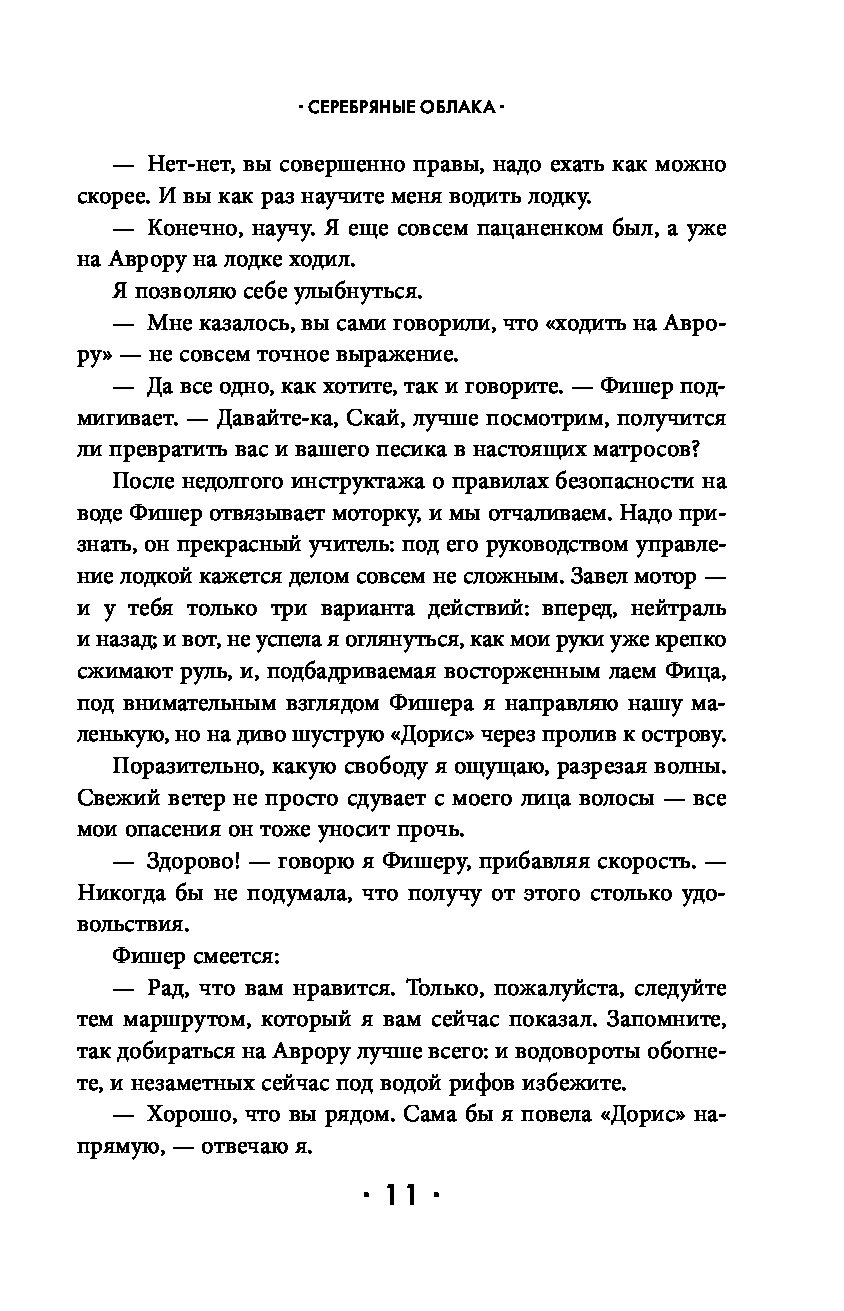 · СЕРЕБРЯНЫЕ ОБЛАКА ·

— Нет-нет, вы совершенно правы, надо ехать как можно скорее. И вы как раз научите меня водить лодку.

— Конечно, научу. Я еще совсем пацаненком был, а уже на Аврору на лодке ходил.

Я позволяю себе улыбнуться.

— Мне казалось, вы сами говорили, что «ходить на Аврору» — не совсем точное выражение.

— Да все одно, как хотите, так и говорите. — Фишер подмигивает. — Давайте-ка, Скай, лучше посмотрим, получится ли превратить вас и вашего песика в настоящих матросов?

После недолгого инструктажа о правилах безопасности на воде Фишер отвязывает моторку, и мы отчаливаем. Надо признать, он прекрасный учитель: под его руководством управление лодкой кажется делом совсем не сложным. Завел мотор — и у тебя только три варианта действий: вперед, нейтраль и назад; и вот, не успела я оглянуться, как мои руки уже крепко сжимают руль, и, подбадриваемая восторженным лаем Фица, под внимательным взглядом Фишера я направляю нашу маленькую, но на диво шуструю «Дорис» через пролив к острову.

Поразительно, какую свободу я ощущаю, разрезая волны. Свежий ветер не просто сдувает с моего лица волосы — все мои опасения он тоже уносит прочь.

— Здорово! — говорю я Фишеру, прибавляя скорость. — Никогда бы не подумала, что получу от этого столько удовольствия.

Фишер смеется:

— Рад, что вам нравится. Только, пожалуйста, следуйте тем маршрутом, который я вам сейчас показал. Запомните, так добираться на Аврору лучше всего: и водовороты обогнете, и незаметных сейчас под водой рифов избежите.

— Хорошо, что вы рядом. Сама бы я повела «Дорис» напрямую, — отвечаю я.

· 11 ·